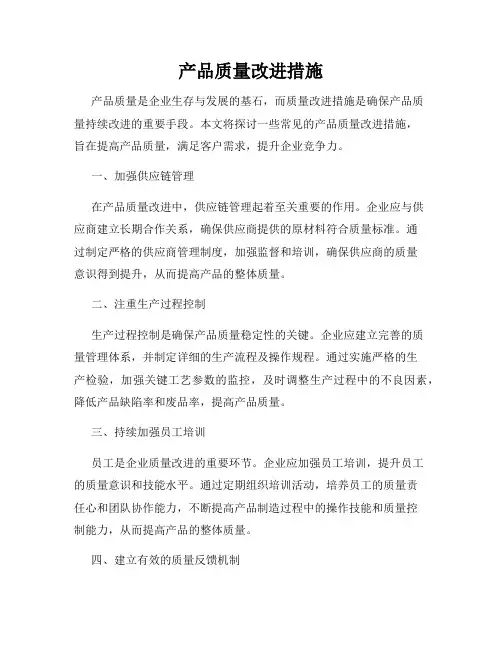 产品质量改进措施

产品质量是企业生存与发展的基石，而质量改进措施是确保产品质量持续改进的重要手段。本文将探讨一些常见的产品质量改进措施，旨在提高产品质量，满足客户需求，提升企业竞争力。

一、加强供应链管理

在产品质量改进中，供应链管理起着至关重要的作用。企业应与供应商建立长期合作关系，确保供应商提供的原材料符合质量标准。通过制定严格的供应商管理制度，加强监督和培训，确保供应商的质量意识得到提升，从而提高产品的整体质量。

二、注重生产过程控制

生产过程控制是确保产品质量稳定性的关键。企业应建立完善的质量管理体系，并制定详细的生产流程及操作规程。通过实施严格的生产检验，加强关键工艺参数的监控，及时调整生产过程中的不良因素，降低产品缺陷率和废品率，提高产品质量。

三、持续加强员工培训

员工是企业质量改进的重要环节。企业应加强员工培训，提升员工的质量意识和技能水平。通过定期组织培训活动，培养员工的质量责任心和团队协作能力，不断提高产品制造过程中的操作技能和质量控制能力，从而提高产品的整体质量。

四、建立有效的质量反馈机制